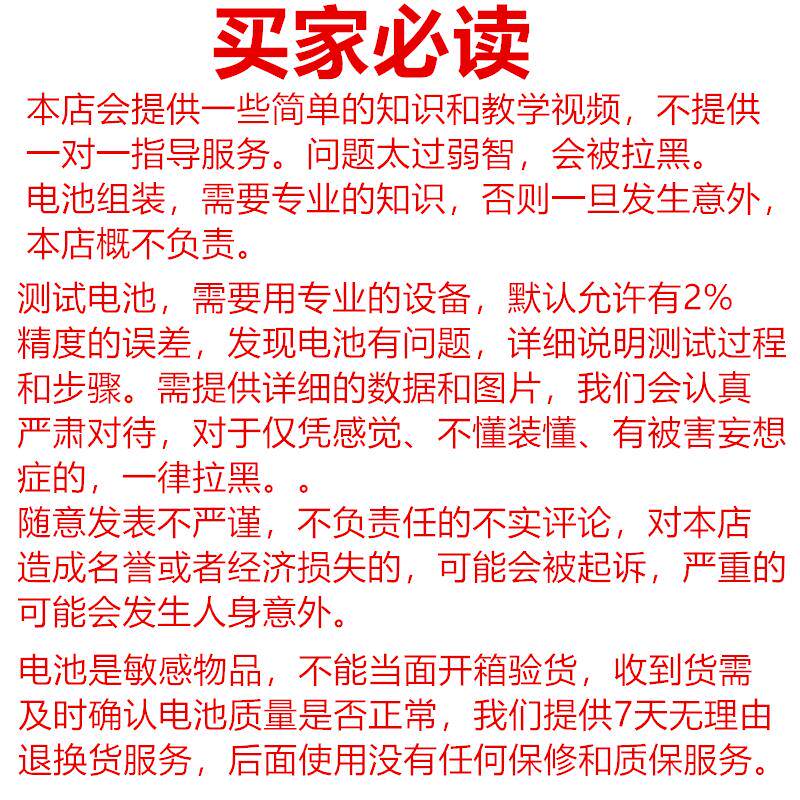 买家必读

本店会提供一些简单的知识和教学视频，不提供一对一指导服务。问题太过弱智，会被拉黑。
电池组装，需要专业的知识，否则一旦发生意外，本店概不负责。

测试电池，需要用专业的设备，默认允许有2%精度的误差，发现电池有问题，详细说明测试过程和步骤。需提供详细的数据和图片，我们会认真严肃对待，对于仅凭感觉、不懂装懂、有被害妄想症的，一律拉黑。。
随意发表不严谨，不负责任的不实评论，对本店造成名誉或者经济损失的，可能会被起诉，严重的可能会发生人身意外。

电池是敏感物品，不能当面开箱验货，收到货需及时确认电池质量是否正常，我们提供7天无理由退换货服务，后面使用没有任何保修和质保服务。